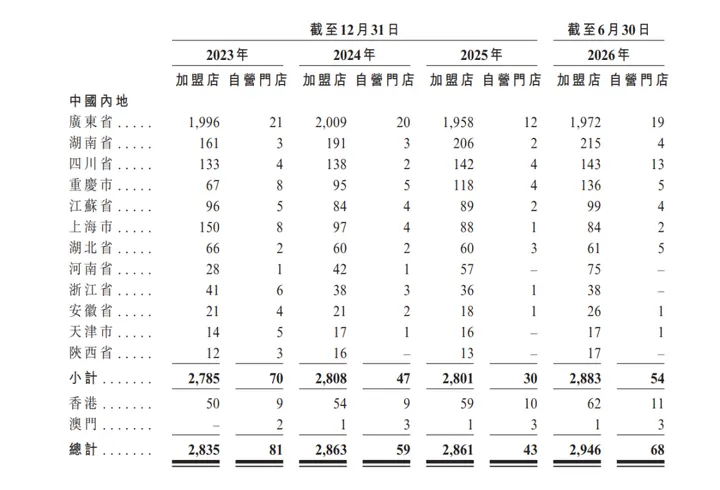 |  | 截至12月31日 |  |  |  |  |  | 截至6月30日 |  |
|---|---|---|---|---|---|---|---|---|
|  | 2023年 |  | 2024年 |  | 2025年 |  | 2026年 |  |
|  | 加盟店 | 自營門店 | 加盟店 | 自營門店 | 加盟店 | 自營門店 | 加盟店 | 自營門店 |
| 中國內地 |  |  |  |  |  |  |  |  |
| 廣東省 | 1,996 | 21 | 2,009 | 20 | 1,958 | 12 | 1,972 | 19 |
| 湖南省 | 161 | 3 | 191 | 3 | 206 | 2 | 215 | 4 |
| 四川省 | 133 | 4 | 138 | 2 | 142 | 4 | 143 | 13 |
| 重慶市 | 67 | 8 | 95 | 5 | 118 | 4 | 136 | 5 |
| 江蘇省 | 96 | 5 | 84 | 4 | 89 | 2 | 99 | 4 |
| 上海市 | 150 | 8 | 97 | 4 | 88 | 1 | 84 | 2 |
| 湖北省 | 66 | 2 | 60 | 2 | 60 | 3 | 61 | 5 |
| 河南省 | 28 | 1 | 42 | 1 | 57 | – | 75 | – |
| 浙江省 | 41 | 6 | 38 | 3 | 36 | 1 | 38 | – |
| 安徽省 | 21 | 4 | 21 | 2 | 18 | 1 | 26 | 1 |
| 天津市 | 14 | 5 | 17 | 1 | 16 | – | 17 | 1 |
| 陝西省 | 12 | 3 | 16 | – | 13 | – | 17 | – |
| 小計 | 2,785 | 70 | 2,808 | 47 | 2,801 | 30 | 2,883 | 54 |
| 香港 | 50 | 9 | 54 | 9 | 59 | 10 | 62 | 11 |
| 澳門 | – | 2 | 1 | 3 | 1 | 3 | 1 | 3 |
| 總計 | 2,835 | 81 | 2,863 | 59 | 2,861 | 43 | 2,946 | 68 |